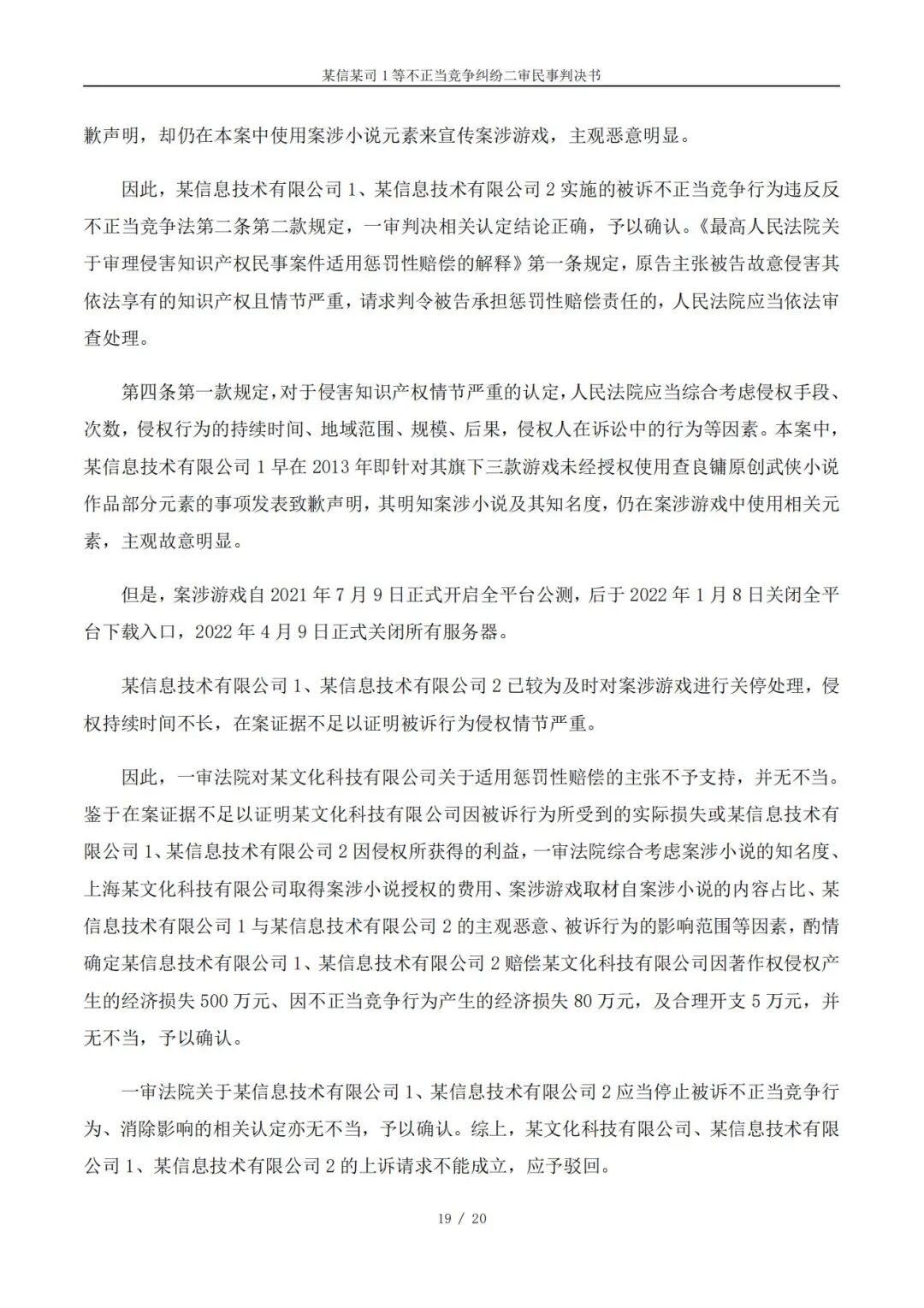 某信某司 1 等不正当竞争纠纷二审民事判决书

歉声明，却仍在本案中使用案涉小说元素来宣传案涉游戏，主观恶意明显。

因此，某信息技术有限公司 1、某信息技术有限公司 2 实施的被诉不正当竞争行为违反反不正当竞争法第二条第二款规定，一审判决相关认定结论正确，予以确认。《最高人民法院关于审理侵害知识产权民事案件适用惩罚性赔偿的解释》第一条规定，原告主张被告故意侵害其依法享有的知识产权且情节严重，请求判令被告承担惩罚性赔偿责任的，人民法院应当依法审查处理。

第四条第一款规定，对于侵害知识产权情节严重的认定，人民法院应当综合考虑侵权手段、次数，侵权行为的持续时间、地域范围、规模、后果，侵权人在诉讼中的行为等因素。本案中，某信息技术有限公司 1 早在 2013 年即针对其旗下三款游戏未经授权使用查良镛原创武侠小说作品部分元素的事项发表致歉声明，其明知案涉小说及其知名度，仍在案涉游戏中使用相关元素，主观故意明显。

但是，案涉游戏自 2021 年 7 月 9 日正式开启全平台公测，后于 2022 年 1 月 8 日关闭全平台下载入口，2022 年 4 月 9 日正式关闭所有服务器。

某信息技术有限公司 1、某信息技术有限公司 2 已较为及时对案涉游戏进行关停处理，侵权持续时间不长，在案证据不足以证明被诉行为侵权情节严重。

因此，一审法院对某文化科技有限公司关于适用惩罚性赔偿的主张不予支持，并无不当。鉴于在案证据不足以证明某文化科技有限公司因被诉行为所受到的实际损失或某信息技术有限公司 1、某信息技术有限公司 2 因侵权所获得的利益，一审法院综合考虑案涉小说的知名度、上海某文化科技有限公司取得案涉小说授权的费用、案涉游戏取材自案涉小说的内容占比、某信息技术有限公司 1 与某信息技术有限公司 2 的主观恶意、被诉行为的影响范围等因素，酌情确定某信息技术有限公司 1、某信息技术有限公司 2 赔偿某文化科技有限公司因著作权侵权产生的经济损失 500 万元、因不正当竞争行为产生的经济损失 80 万元，及合理开支 5 万元，并无不当，予以确认。

一审法院关于某信息技术有限公司 1、某信息技术有限公司 2 应当停止被诉不正当竞争行为、消除影响的相关认定亦无不当，予以确认。综上，某文化科技有限公司、某信息技术有限公司 1、某信息技术有限公司 2 的上诉请求不能成立，应予驳回。

19 / 20